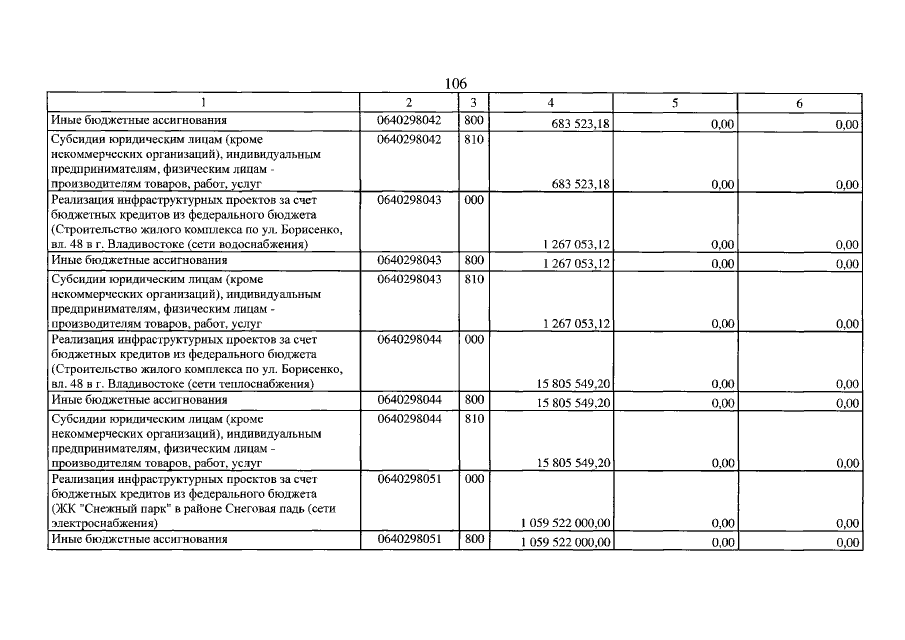 106

| 1 | 2 | 3 | 4 | 5 | 6 |
|---|---|---|---|---|---|
| Иные бюджетные ассигнования | 0640298042 | 800 | 683 523,18 | 0,00 | 0,00 |
| Субсидии юридическим лицам (кроме некоммерческих организаций), индивидуальным предпринимателям, физическим лицам - производителям товаров, работ, услуг | 0640298042 | 810 | 683 523,18 | 0,00 | 0,00 |
| Реализация инфраструктурных проектов за счет бюджетных кредитов из федерального бюджета (Строительство жилого комплекса по ул. Борисенко, вл. 48 в г. Владивостоке (сети водоснабжения) | 0640298043 | 000 | 1 267 053,12 | 0,00 | 0,00 |
| Иные бюджетные ассигнования | 0640298043 | 800 | 1 267 053,12 | 0,00 | 0,00 |
| Субсидии юридическим лицам (кроме некоммерческих организаций), индивидуальным предпринимателям, физическим лицам - производителям товаров, работ, услуг | 0640298043 | 810 | 1 267 053,12 | 0,00 | 0,00 |
| Реализация инфраструктурных проектов за счет бюджетных кредитов из федерального бюджета (Строительство жилого комплекса по ул. Борисенко, вл. 48 в г. Владивостоке (сети теплоснабжения) | 0640298044 | 000 | 15 805 549,20 | 0,00 | 0,00 |
| Иные бюджетные ассигнования | 0640298044 | 800 | 15 805 549,20 | 0,00 | 0,00 |
| Субсидии юридическим лицам (кроме некоммерческих организаций), индивидуальным предпринимателям, физическим лицам - производителям товаров, работ, услуг | 0640298044 | 810 | 15 805 549,20 | 0,00 | 0,00 |
| Реализация инфраструктурных проектов за счет бюджетных кредитов из федерального бюджета (ЖК "Снежный парк" в районе Снеговая падь (сети электроснабжения) | 0640298051 | 000 | 1 059 522 000,00 | 0,00 | 0,00 |
| Иные бюджетные ассигнования | 0640298051 | 800 | 1 059 522 000,00 | 0,00 | 0,00 |